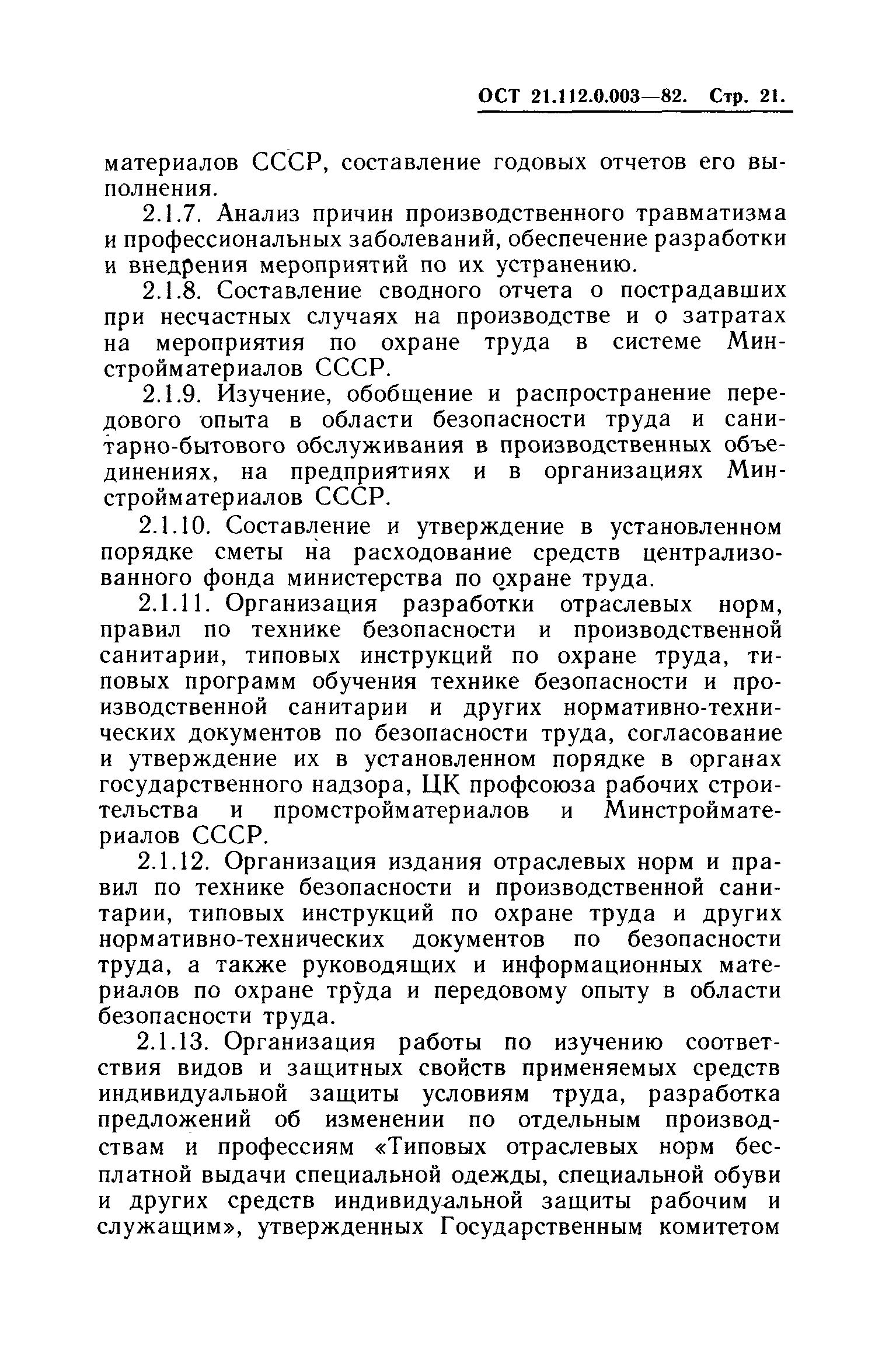 ОСТ 21.112.0.003—82. Стр. 21.

материалов СССР, составление годовых отчетов его выполнения.

2.1.7. Анализ причин производственного травматизма и профессиональных заболеваний, обеспечение разработки и внедрения мероприятий по их устранению.

2.1.8. Составление сводного отчета о пострадавших при несчастных случаях на производстве и о затратах на мероприятия по охране труда в системе Минстройматериалов СССР.

2.1.9. Изучение, обобщение и распространение передового опыта в области безопасности труда и санитарно-бытового обслуживания в производственных объединениях, на предприятиях и в организациях Минстройматериалов СССР.

2.1.10. Составление и утверждение в установленном порядке сметы на расходование средств централизованного фонда министерства по охране труда.

2.1.11. Организация разработки отраслевых норм, правил по технике безопасности и производственной санитарии, типовых инструкций по охране труда, типовых программ обучения технике безопасности и производственной санитарии и других нормативно-технических документов по безопасности труда, согласование и утверждение их в установленном порядке в органах государственного надзора, ЦК профсоюза рабочих строительства и промстройматериалов и Минстройматериалов СССР.

2.1.12. Организация издания отраслевых норм и правил по технике безопасности и производственной санитарии, типовых инструкций по охране труда и других нормативно-технических документов по безопасности труда, а также руководящих и информационных материалов по охране труда и передовому опыту в области безопасности труда.

2.1.13. Организация работы по изучению соответствия видов и защитных свойств применяемых средств индивидуальной защиты условиям труда, разработка предложений об изменении по отдельным производствам и профессиям «Типовых отраслевых норм бесплатной выдачи специальной одежды, специальной обуви и других средств индивидуальной защиты рабочим и служащим», утвержденных Государственным комитетом